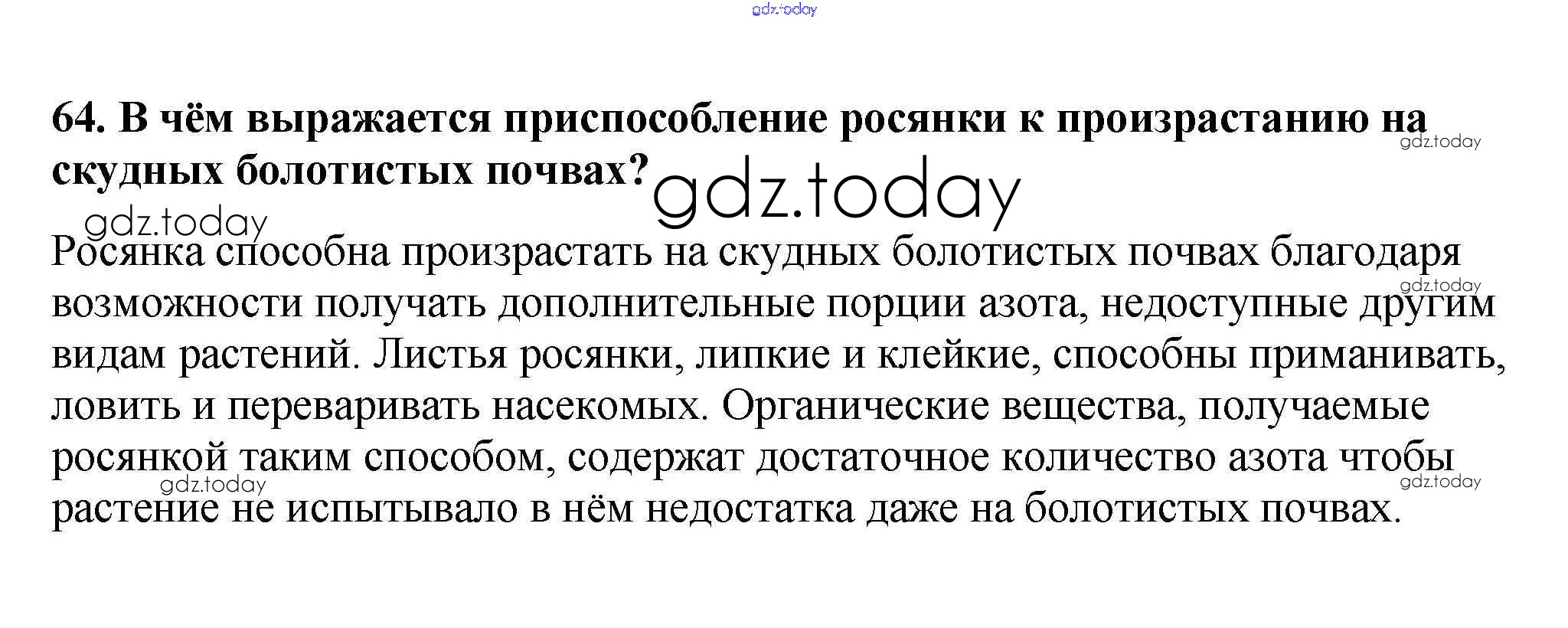 gdz.today

64. В чём выражается приспособление росянки к произрастанию на скудных болотистых почвах?

gdz.today

gdz.today

gdz.today

Росянка способна произрастать на скудных болотистых почвах благодаря возможности получать дополнительные порции азота, недоступные другим видам растений. Листья росянки, липкие и клейкие, способны приманивать, ловить и переваривать насекомых. Органические вещества, получаемые росянкой таким способом, содержат достаточное количество азота чтобы растение не испытывало в нём недостатка даже на болотистых почвах.

gdz.today

gdz.today

gdz.today